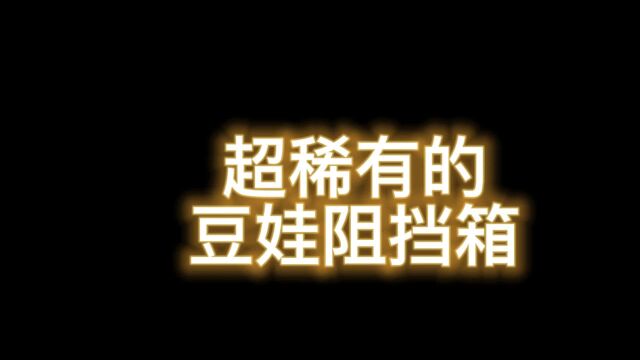 超稀有的
豆娃阻挡箱